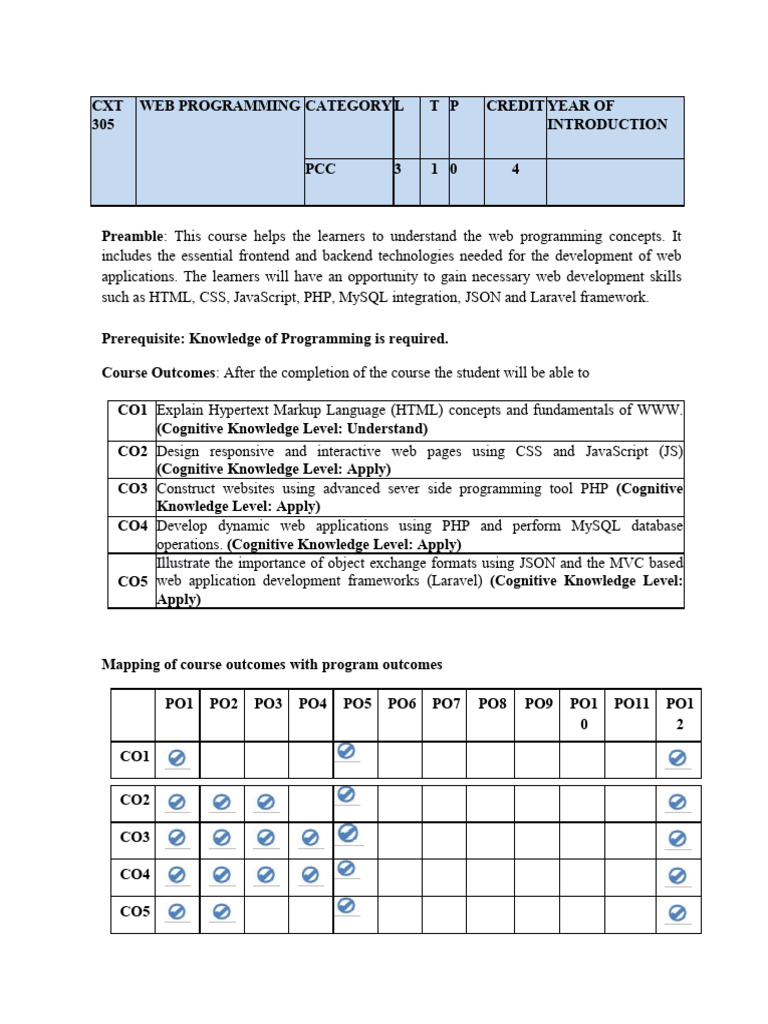 | CXT 305 | WEB PROGRAMMING | CATEGORY | L | T | P | CREDIT | YEAR OF INTRODUCTION |
|---|---|---|---|---|---|---|---|
| | | PCC | 3 | 1 | 0 | 4 | |

**Preamble**: This course helps the learners to understand the web programming concepts. It includes the essential frontend and backend technologies needed for the development of web applications. The learners will have an opportunity to gain necessary web development skills such as HTML, CSS, JavaScript, PHP, MySQL integration, JSON and Laravel framework.

**Prerequisite: Knowledge of Programming is required.**

**Course Outcomes**: After the completion of the course the student will be able to

| CO1 | Explain Hypertext Markup Language (HTML) concepts and fundamentals of WWW. **(Cognitive Knowledge Level: Understand)** |
|---|---|
| CO2 | Design responsive and interactive web pages using CSS and JavaScript (JS) **(Cognitive Knowledge Level: Apply)** |
| CO3 | Construct websites using advanced sever side programming tool PHP **(Cognitive Knowledge Level: Apply)** |
| CO4 | Develop dynamic web applications using PHP and perform MySQL database operations. **(Cognitive Knowledge Level: Apply)** |
| CO5 | Illustrate the importance of object exchange formats using JSON and the MVC based web application development frameworks (Laravel) **(Cognitive Knowledge Level: Apply)** |

**Mapping of course outcomes with program outcomes**

| | PO1 | PO2 | PO3 | PO4 | PO5 | PO6 | PO7 | PO8 | PO9 | PO10 | PO11 | PO12 |
|---|---|---|---|---|---|---|---|---|---|---|---|---|
| CO1 | ✓ | | | | ✓ | | | | | | | ✓ |
| CO2 | ✓ | ✓ | ✓ | | ✓ | | | | | | | ✓ |
| CO3 | ✓ | ✓ | ✓ | ✓ | ✓ | | | | | | | ✓ |
| CO4 | ✓ | ✓ | ✓ | ✓ | ✓ | | | | | | | ✓ |
| CO5 | ✓ | ✓ | | | ✓ | | | | | | | ✓ |